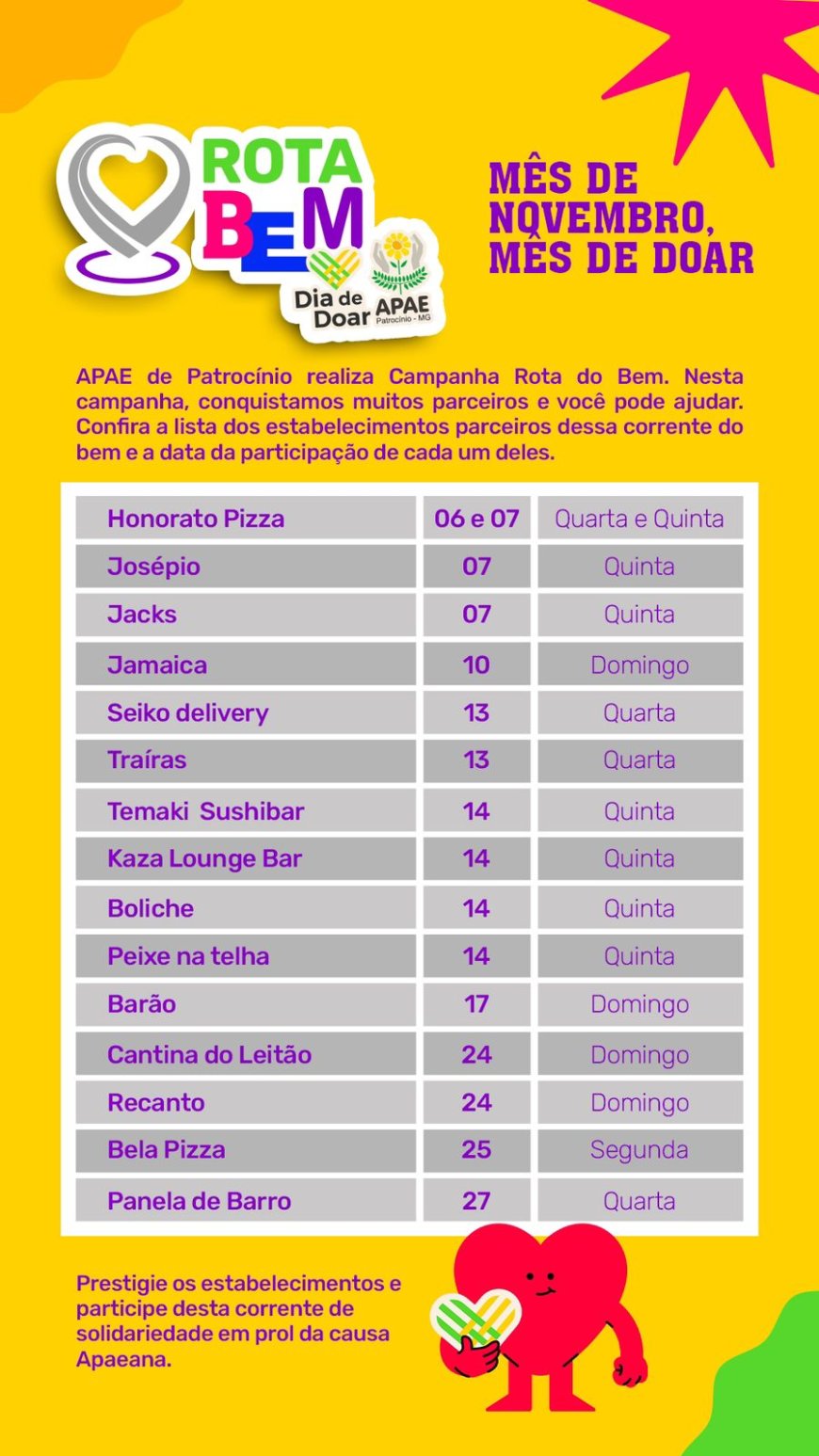 ROTA BEM

Dia de Doar

APAE Patrocínio - MG

MÊS DE NOVEMBRO, MÊS DE DOAR

APAE de Patrocínio realiza Campanha Rota do Bem. Nesta campanha, conquistamos muitos parceiros e você pode ajudar. Confira a lista dos estabelecimentos parceiros dessa corrente do bem e a data da participação de cada um deles.

| Honorato Pizza | 06 e 07 | Quarta e Quinta |
|---|---|---|
| Josépio | 07 | Quinta |
| Jacks | 07 | Quinta |
| Jamaica | 10 | Domingo |
| Seiko delivery | 13 | Quarta |
| Traíras | 13 | Quarta |
| Temaki Sushibar | 14 | Quinta |
| Kaza Lounge Bar | 14 | Quinta |
| Boliche | 14 | Quinta |
| Peixe na telha | 14 | Quinta |
| Barão | 17 | Domingo |
| Cantina do Leitão | 24 | Domingo |
| Recanto | 24 | Domingo |
| Bela Pizza | 25 | Segunda |
| Panela de Barro | 27 | Quarta |

Prestigie os estabelecimentos e participe desta corrente de solidariedade em prol da causa Apaeana.